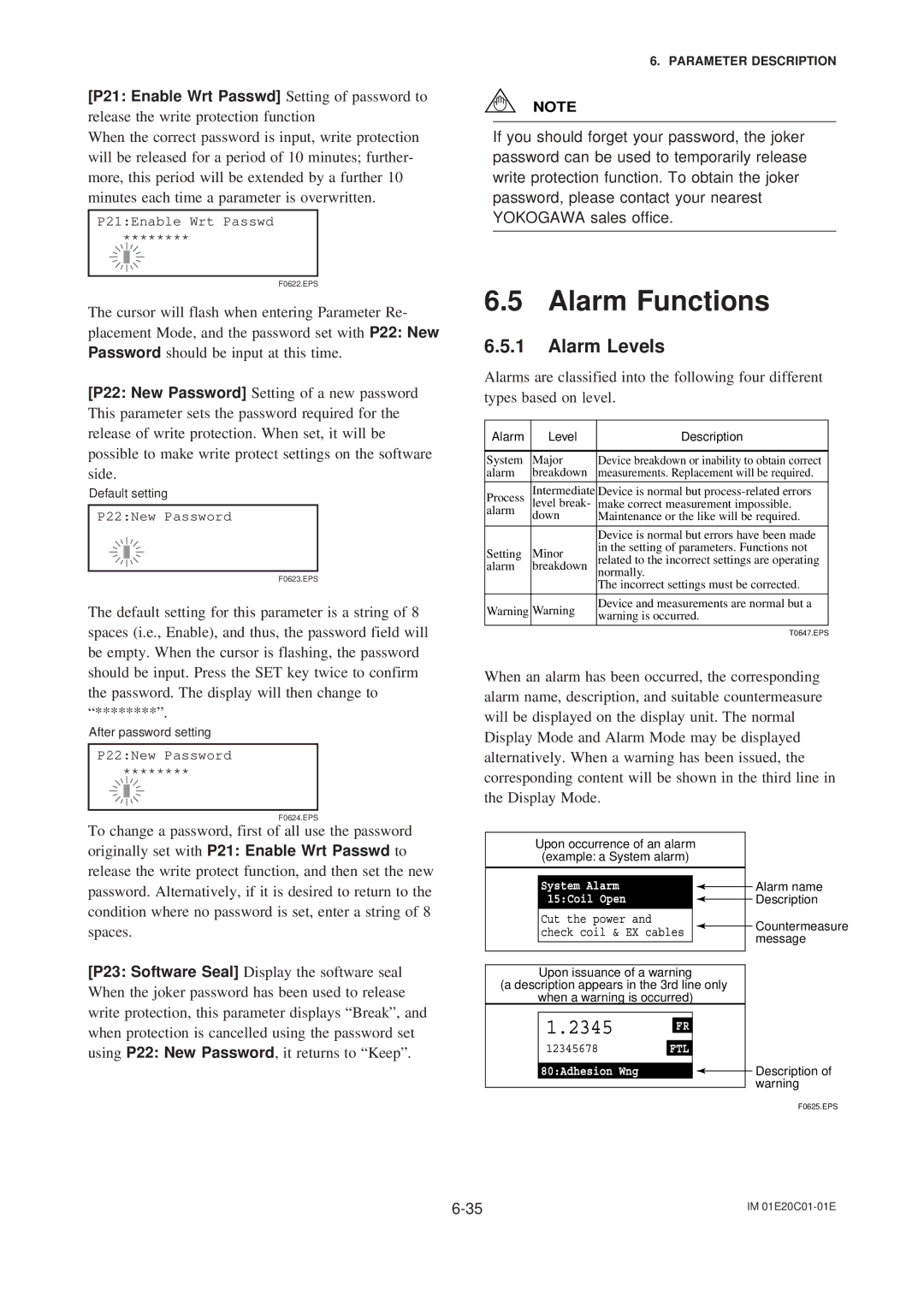 6. PARAMETER DESCRIPTION

[P21: Enable Wrt Passwd] Setting of password to release the write protection function
When the correct password is input, write protection will be released for a period of 10 minutes; furthermore, this period will be extended by a further 10 minutes each time a parameter is overwritten.

P21:Enable Wrt Passwd
********

F0622.EPS

The cursor will flash when entering Parameter Replacement Mode, and the password set with P22: New Password should be input at this time.

[P22: New Password] Setting of a new password
This parameter sets the password required for the release of write protection. When set, it will be possible to make write protect settings on the software side.

Default setting

P22:New Password

F0623.EPS

The default setting for this parameter is a string of 8 spaces (i.e., Enable), and thus, the password field will be empty. When the cursor is flashing, the password should be input. Press the SET key twice to confirm the password. The display will then change to “********”.

After password setting

P22:New Password
********

F0624.EPS

To change a password, first of all use the password originally set with P21: Enable Wrt Passwd to release the write protect function, and then set the new password. Alternatively, if it is desired to return to the condition where no password is set, enter a string of 8 spaces.

[P23: Software Seal] Display the software seal
When the joker password has been used to release write protection, this parameter displays “Break”, and when protection is cancelled using the password set using P22: New Password, it returns to “Keep”.

NOTE

If you should forget your password, the joker password can be used to temporarily release write protection function. To obtain the joker password, please contact your nearest YOKOGAWA sales office.

6.5 Alarm Functions

6.5.1 Alarm Levels

Alarms are classified into the following four different types based on level.

| Alarm | Level | Description |
|---|---|---|
| System alarm | Major breakdown | Device breakdown or inability to obtain correct measurements. Replacement will be required. |
| Process alarm | Intermediate level breakdown | Device is normal but process-related errors make correct measurement impossible. Maintenance or the like will be required. |
| Setting alarm | Minor breakdown | Device is normal but errors have been made in the setting of parameters. Functions not related to the incorrect settings are operating normally. The incorrect settings must be corrected. |
| Warning | Warning | Device and measurements are normal but a warning is occurred. |

T0647.EPS

When an alarm has been occurred, the corresponding alarm name, description, and suitable countermeasure will be displayed on the display unit. The normal Display Mode and Alarm Mode may be displayed alternatively. When a warning has been issued, the corresponding content will be shown in the third line in the Display Mode.

Upon occurrence of an alarm (example: a System alarm)

System Alarm
15:Coil Open
Cut the power and check coil & EX cables

Alarm name
Description
Countermeasure message

Upon issuance of a warning (a description appears in the 3rd line only when a warning is occurred)

1.2345 FR
12345678 FTL
80:Adhesion Wng

Description of warning

F0625.EPS

6-35

IM 01E20C01-01E